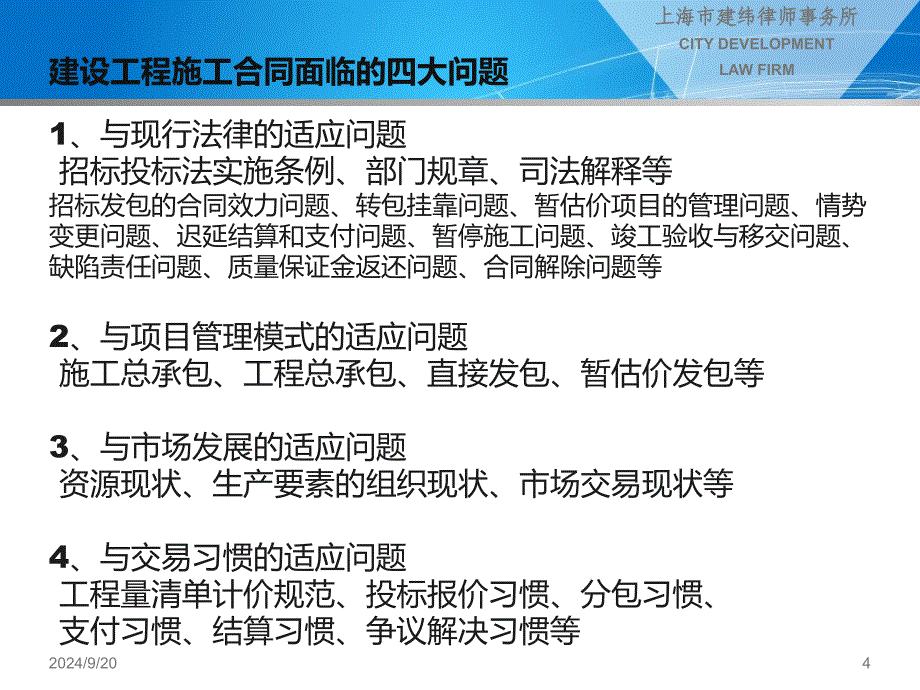 上海市建纬律师事务所
CITY DEVELOPMENT
LAW FIRM

建设工程施工合同面临的四大问题

1、与现行法律的适应问题
招标投标法实施条例、部门规章、司法解释等
招标发包的合同效力问题、转包挂靠问题、暂估价项目的管理问题、情势变更问题、迟延结算和支付问题、暂停施工问题、竣工验收与移交问题、缺陷责任问题、质量保证金返还问题、合同解除问题等

2、与项目管理模式的适应问题
施工总承包、工程总承包、直接发包、暂估价发包等

3、与市场发展的适应问题
资源现状、生产要素的组织现状、市场交易现状等

4、与交易习惯的适应问题
工程量清单计价规范、投标报价习惯、分包习惯、支付习惯、结算习惯、争议解决习惯等

2024/9/20
4